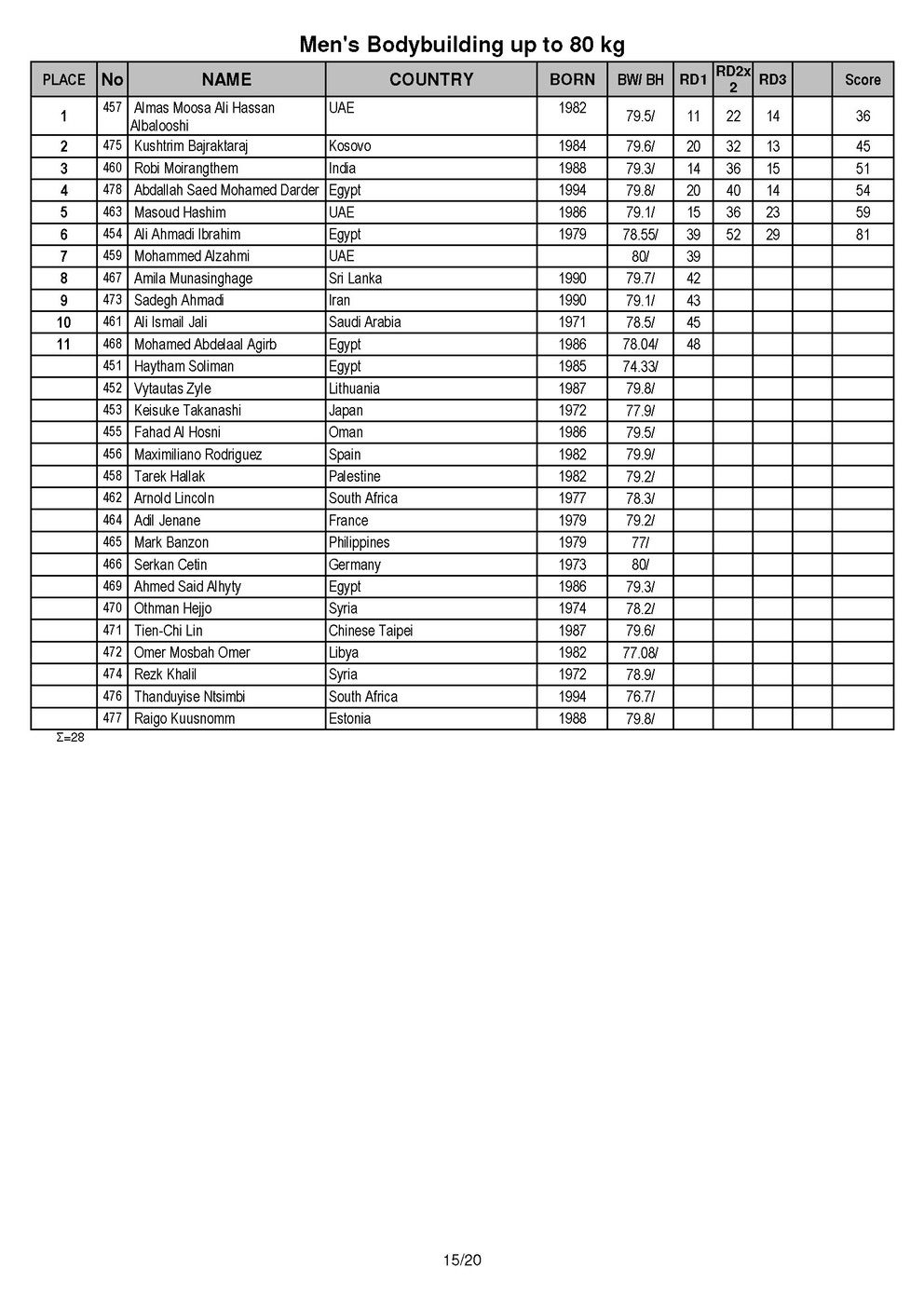 Men's Bodybuilding up to 80 kg

| PLACE | No | NAME | COUNTRY | BORN | BW/ BH | RD1 | RD2x 2 | RD3 | | Score |
|---|---|---|---|---|---|---|---|---|---|---|
| 1 | 457 | Almas Moosa Ali Hassan Albalooshi | UAE | 1982 | 79.5/ | 11 | 22 | 14 | | 36 |
| 2 | 475 | Kushtrim Bajraktaraj | Kosovo | 1984 | 79.6/ | 20 | 32 | 13 | | 45 |
| 3 | 460 | Robi Moirangthem | India | 1988 | 79.3/ | 14 | 36 | 15 | | 51 |
| 4 | 478 | Abdallah Saed Mohamed Darder | Egypt | 1994 | 79.8/ | 20 | 40 | 14 | | 54 |
| 5 | 463 | Masoud Hashim | UAE | 1986 | 79.1/ | 15 | 36 | 23 | | 59 |
| 6 | 454 | Ali Ahmadi Ibrahim | Egypt | 1979 | 78.55/ | 39 | 52 | 29 | | 81 |
| 7 | 459 | Mohammed Alzahmi | UAE | | 80/ | 39 | | | | |
| 8 | 467 | Amila Munasinghage | Sri Lanka | 1990 | 79.7/ | 42 | | | | |
| 9 | 473 | Sadegh Ahmadi | Iran | 1990 | 79.1/ | 43 | | | | |
| 10 | 461 | Ali Ismail Jali | Saudi Arabia | 1971 | 78.5/ | 45 | | | | |
| 11 | 468 | Mohamed Abdelaal Agirb | Egypt | 1986 | 78.04/ | 48 | | | | |
| | 451 | Haytham Soliman | Egypt | 1985 | 74.33/ | | | | | |
| | 452 | Vytautas Zyle | Lithuania | 1987 | 79.8/ | | | | | |
| | 453 | Keisuke Takanashi | Japan | 1972 | 77.9/ | | | | | |
| | 455 | Fahad Al Hosni | Oman | 1986 | 79.5/ | | | | | |
| | 456 | Maximiliano Rodriguez | Spain | 1982 | 79.9/ | | | | | |
| | 458 | Tarek Hallak | Palestine | 1982 | 79.2/ | | | | | |
| | 462 | Arnold Lincoln | South Africa | 1977 | 78.3/ | | | | | |
| | 464 | Adil Jenane | France | 1979 | 79.2/ | | | | | |
| | 465 | Mark Banzon | Philippines | 1979 | 77/ | | | | | |
| | 466 | Serkan Cetin | Germany | 1973 | 80/ | | | | | |
| | 469 | Ahmed Said Alhyty | Egypt | 1986 | 79.3/ | | | | | |
| | 470 | Othman Hejjo | Syria | 1974 | 78.2/ | | | | | |
| | 471 | Tien-Chi Lin | Chinese Taipei | 1987 | 79.6/ | | | | | |
| | 472 | Omer Mosbah Omer | Libya | 1982 | 77.08/ | | | | | |
| | 474 | Rezk Khalil | Syria | 1972 | 78.9/ | | | | | |
| | 476 | Thanduyise Ntsimbi | South Africa | 1994 | 76.7/ | | | | | |
| | 477 | Raigo Kuusnomm | Estonia | 1988 | 79.8/ | | | | | |

Σ=28

15/20